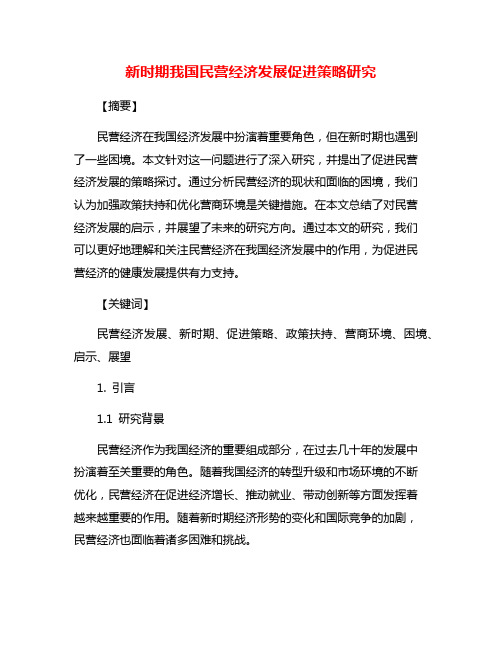 新时期我国民营经济发展促进策略研究

【摘要】

民营经济在我国经济发展中扮演着重要角色，但在新时期也遇到了一些困境。本文针对这一问题进行了深入研究，并提出了促进民营经济发展的策略探讨。通过分析民营经济的现状和面临的困境，我们认为加强政策扶持和优化营商环境是关键措施。在本文总结了对民营经济发展的启示，并展望了未来的研究方向。通过本文的研究，我们可以更好地理解和关注民营经济在我国经济发展中的作用，为促进民营经济的健康发展提供有力支持。

【关键词】

民营经济发展、新时期、促进策略、政策扶持、营商环境、困境、启示、展望

1. 引言

1.1 研究背景

民营经济作为我国经济的重要组成部分，在过去几十年的发展中扮演着至关重要的角色。随着我国经济的转型升级和市场环境的不断优化，民营经济在促进经济增长、推动就业、带动创新等方面发挥着越来越重要的作用。随着新时期经济形势的变化和国际竞争的加剧，民营经济也面临着诸多困难和挑战。